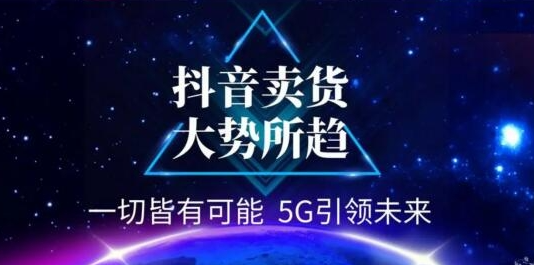 抖音卖货
大势所趋

一切皆有可能 5G引领未来